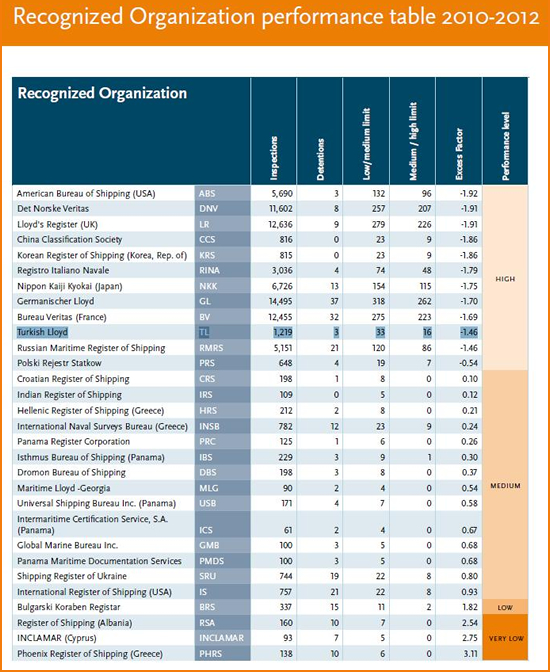 Recognized Organization performance table 2010-2012

| Recognized Organization | | Inspections | Detentions | Low/medium limit | Medium / high limit | Excess Factor | Performance level |
|---|---|---|---|---|---|---|---|
| American Bureau of Shipping (USA) | ABS | 5,690 | 3 | 132 | 96 | -1.92 | HIGH |
| Det Norske Veritas | DNV | 11,602 | 8 | 257 | 207 | -1.91 | |
| Lloyd's Register (UK) | LR | 12,636 | 9 | 279 | 226 | -1.91 | |
| China Classification Society | CCS | 816 | 0 | 23 | 9 | -1.86 | |
| Korean Register of Shipping (Korea, Rep. of) | KRS | 815 | 0 | 23 | 9 | -1.86 | |
| Registro Italiano Navale | RINA | 3,036 | 4 | 74 | 48 | -1.79 | |
| Nippon Kaiji Kyokai (Japan) | NKK | 6,726 | 13 | 154 | 115 | -1.75 | |
| Germanischer Lloyd | GL | 14,495 | 37 | 318 | 262 | -1.70 | |
| Bureau Veritas (France) | BV | 12,455 | 32 | 275 | 223 | -1.69 | |
| Turkish Lloyd | TL | 1,219 | 3 | 33 | 16 | -1.46 | |
| Russian Maritime Register of Shipping | RMRS | 5,151 | 21 | 120 | 86 | -1.46 | |
| Polski Rejestr Statkow | PRS | 648 | 4 | 19 | 7 | -0.54 | |
| Croatian Register of Shipping | CRS | 198 | 1 | 8 | 0 | 0.10 | MEDIUM |
| Indian Register of Shipping | IRS | 109 | 0 | 5 | 0 | 0.12 | |
| Hellenic Register of Shipping (Greece) | HRS | 212 | 2 | 8 | 0 | 0.21 | |
| International Naval Surveys Bureau (Greece) | INSB | 782 | 12 | 23 | 9 | 0.24 | |
| Panama Register Corporation | PRC | 125 | 1 | 6 | 0 | 0.26 | |
| Isthmus Bureau of Shipping (Panama) | IBS | 229 | 3 | 9 | 1 | 0.30 | |
| Dromon Bureau of Shipping | DBS | 198 | 3 | 8 | 0 | 0.37 | |
| Maritime Lloyd -Georgia | MLG | 90 | 2 | 4 | 0 | 0.54 | |
| Universal Shipping Bureau Inc. (Panama) | USB | 171 | 4 | 7 | 0 | 0.58 | |
| Intermaritime Certification Service, S.A. (Panama) | ICS | 61 | 2 | 4 | 0 | 0.67 | |
| Global Marine Bureau Inc. | GMB | 100 | 3 | 5 | 0 | 0.68 | |
| Panama Maritime Documentation Services | PMDS | 100 | 3 | 5 | 0 | 0.68 | |
| Shipping Register of Ukraine | SRU | 744 | 19 | 22 | 8 | 0.80 | |
| International Register of Shipping (USA) | IS | 757 | 21 | 22 | 8 | 0.93 | |
| Bulgarski Koraben Registar | BRS | 337 | 15 | 11 | 2 | 1.82 | LOW |
| Register of Shipping (Albania) | RSA | 160 | 10 | 7 | 0 | 2.54 | VERY LOW |
| INCLAMAR (Cyprus) | INCLAMAR | 93 | 7 | 5 | 0 | 2.75 | |
| Phoenix Register of Shipping (Greece) | PHRS | 138 | 10 | 6 | 0 | 3.11 | |